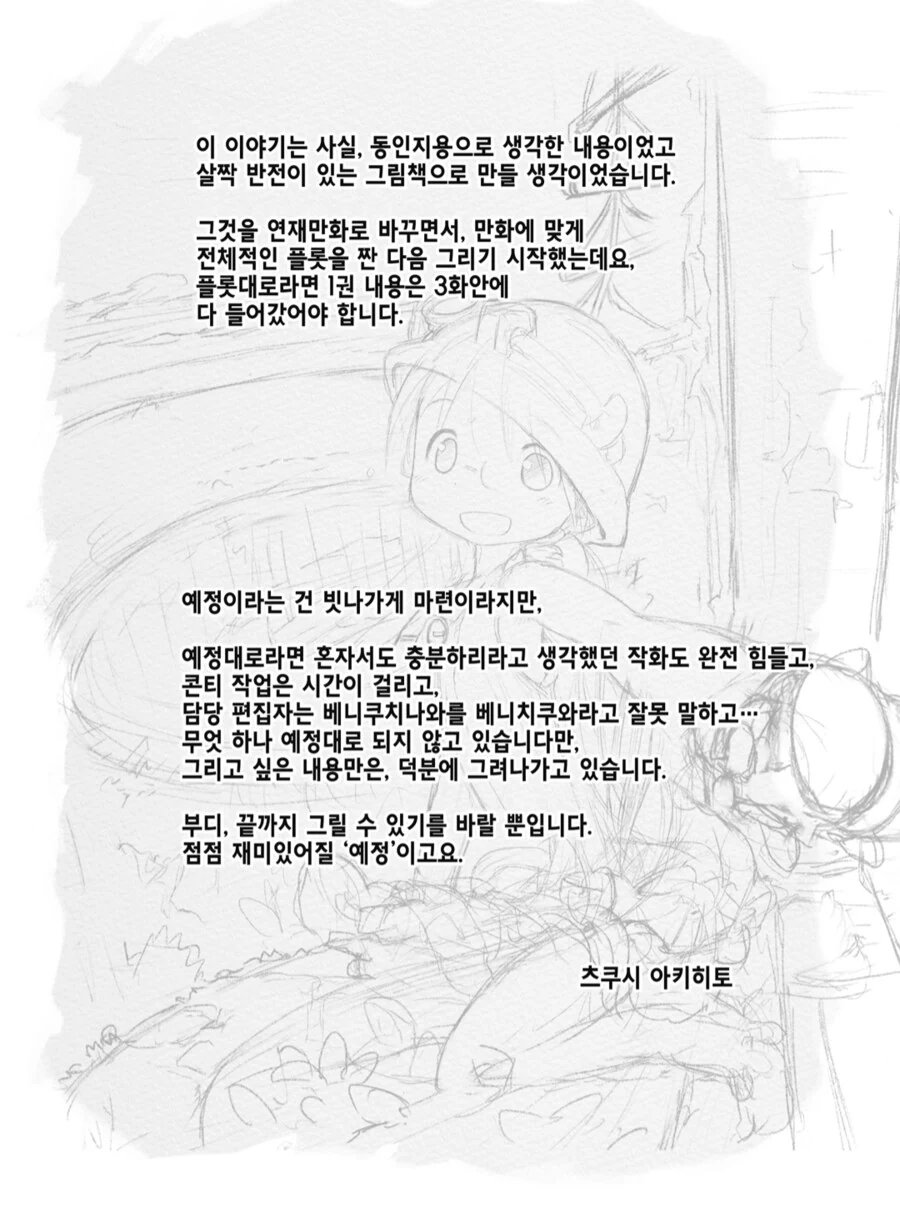 이 이야기는 사실, 동인지용으로 생각한 내용이었고 살짝 반전이 있는 그림책으로 만들 생각이었습니다.

그것을 연재만화로 바꾸면서, 만화에 맞게 전체적인 플롯을 짠 다음 그리기 시작했는데요, 플롯대로라면 1권 내용은 3화안에 다 들어갔어야 합니다.

예정이라는 건 빗나가게 마련이라지만,

예정대로라면 혼자서도 충분하리라고 생각했던 작화도 완전 힘들고, 콘티 작업은 시간이 걸리고, 담당 편집자는 베니쿠치나와를 베니치쿠와라고 잘못 말하고… 무엇 하나 예정대로 되지 않고 있습니다만, 그리고 싶은 내용만은, 덕분에 그려나가고 있습니다.

부디, 끝까지 그릴 수 있기를 바랄 뿐입니다. 점점 재미있어질 '예정'이고요.

츠쿠시 아키히토